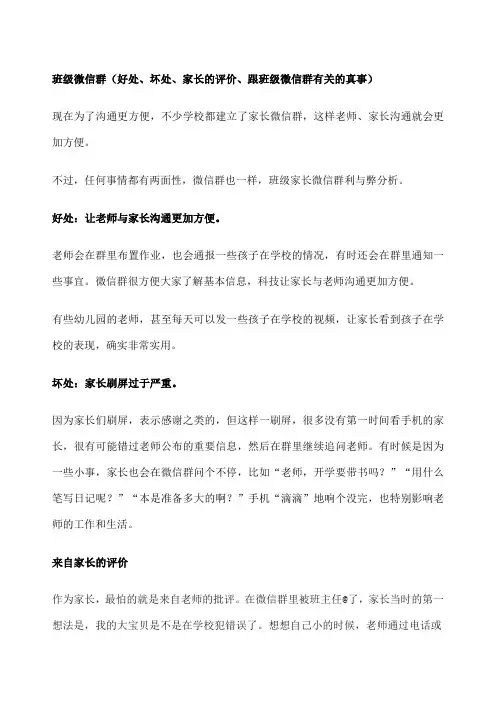 班级微信群（好处、坏处、家长的评价、跟班级微信群有关的真事）

现在为了沟通更方便，不少学校都建立了家长微信群，这样老师、家长沟通就会更加方便。

不过，任何事情都有两面性，微信群也一样，班级家长微信群利与弊分析。

好处：让老师与家长沟通更加方便。

老师会在群里布置作业，也会通报一些孩子在学校的情况，有时还会在群里通知一些事宜。微信群很方便大家了解基本信息，科技让家长与老师沟通更加方便。

有些幼儿园的老师，甚至每天可以发一些孩子在学校的视频，让家长看到孩子在学校的表现，确实非常实用。

坏处：家长刷屏过于严重。

因为家长们刷屏，表示感谢之类的，但这样一刷屏，很多没有第一时间看手机的家长，很有可能错过老师公布的重要信息，然后在群里继续追问老师。有时候是因为一些小事，家长也会在微信群问个不停，比如“老师，开学要带书吗？”“用什么笔写日记呢？”“本是准备多大的啊？”手机“滴滴”地响个没完，也特别影响老师的工作和生活。

来自家长的评价

作为家长，最怕的就是来自老师的批评。在微信群里被班主任@了，家长当时的第一想法是，我的大宝贝是不是在学校犯错误了。想想自己小的时候，老师通过电话或